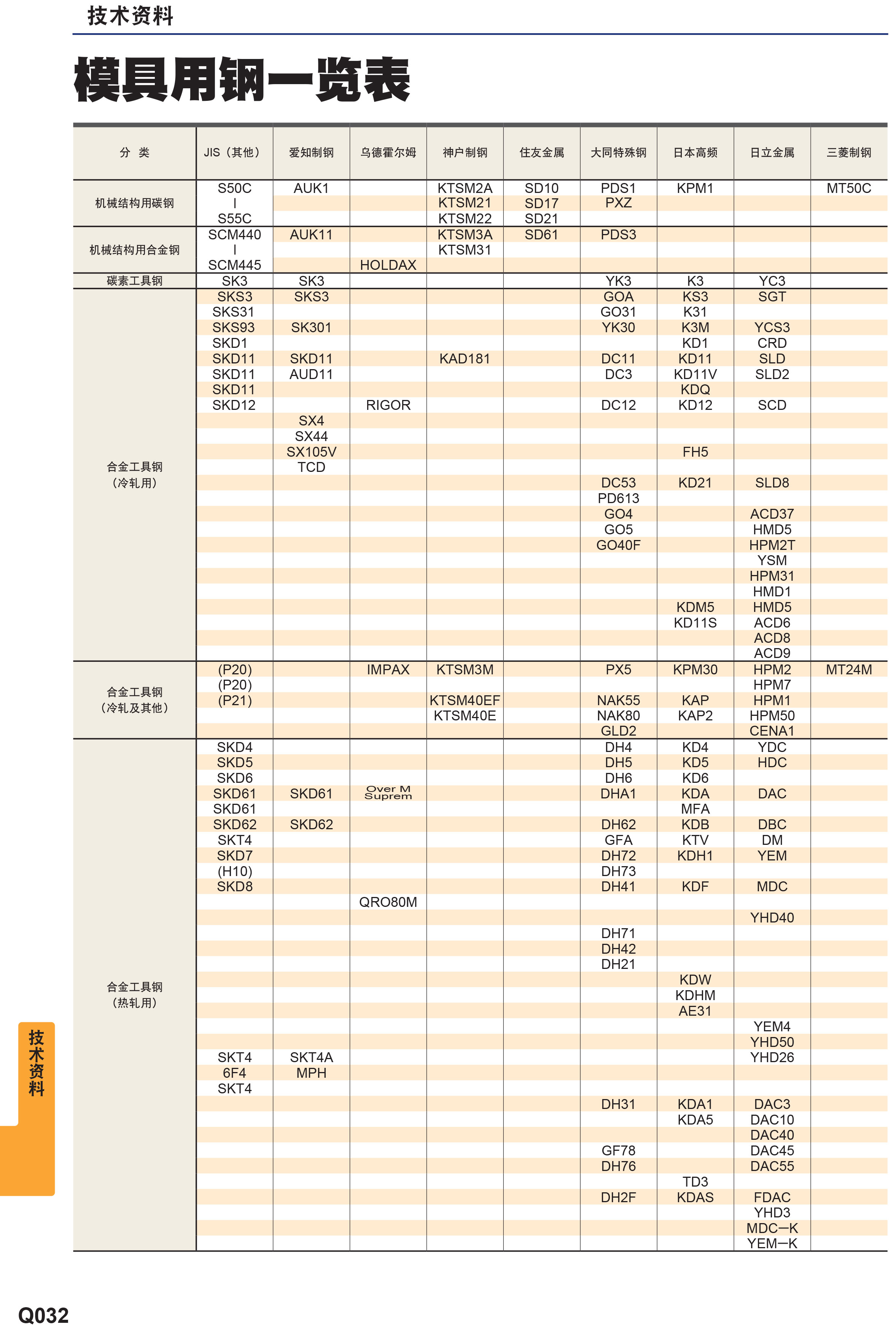 技术资料

模具用钢一览表

| 分 类 | JIS（其他） | 爱知制钢 | 乌德霍尔姆 | 神户制钢 | 住友金属 | 大同特殊钢 | 日本高频 | 日立金属 | 三菱制钢 |
|---|---|---|---|---|---|---|---|---|---|
| 机械结构用碳钢 | S50C | AUK1 | | KTSM2A | SD10 | PDS1 | KPM1 | | MT50C |
| | I | | | KTSM21 | SD17 | PXZ | | | |
| | S55C | | | KTSM22 | SD21 | | | | |
| 机械结构用合金钢 | SCM440 | AUK11 | | KTSM3A | SD61 | PDS3 | | | |
| | I | | | KTSM31 | | | | | |
| | SCM445 | | HOLDAX | | | | | | |
| 碳素工具钢 | SK3 | SK3 | | | | YK3 | K3 | YC3 | |
| 合金工具钢（冷轧用） | SKS3 | SKS3 | | | | GOA | KS3 | SGT | |
| | SKS31 | | | | | GO31 | K31 | | |
| | SKS93 | SK301 | | | | YK30 | K3M | YCS3 | |
| | SKD1 | | | | | | KD1 | CRD | |
| | SKD11 | SKD11 | | KAD181 | | DC11 | KD11 | SLD | |
| | SKD11 | AUD11 | | | | DC3 | KD11V | SLD2 | |
| | SKD11 | | | | | | KDQ | | |
| | SKD12 | | RIGOR | | | DC12 | KD12 | SCD | |
| | | SX4 | | | | | | | |
| | | SX44 | | | | | | | |
| | | SX105V | | | | | FH5 | | |
| | | TCD | | | | | | | |
| | | | | | | DC53 | KD21 | SLD8 | |
| | | | | | | PD613 | | | |
| | | | | | | GO4 | | ACD37 | |
| | | | | | | GO5 | | HMD5 | |
| | | | | | | GO40F | | HPM2T | |
| | | | | | | | | YSM | |
| | | | | | | | | HPM31 | |
| | | | | | | | | HMD1 | |
| | | | | | | | KDM5 | HMD5 | |
| | | | | | | | KD11S | ACD6 | |
| | | | | | | | | ACD8 | |
| | | | | | | | | ACD9 | |
| 合金工具钢（冷轧及其他） | (P20) | | IMPAX | KTSM3M | | PX5 | KPM30 | HPM2 | MT24M |
| | (P20) | | | | | | | HPM7 | |
| | (P21) | | | KTSM40EF | | NAK55 | KAP | HPM1 | |
| | | | | KTSM40E | | NAK80 | KAP2 | HPM50 | |
| | | | | | | GLD2 | | CENA1 | |
| 合金工具钢（热轧用） | SKD4 | | | | | DH4 | KD4 | YDC | |
| | SKD5 | | | | | DH5 | KD5 | HDC | |
| | SKD6 | | | | | DH6 | KD6 | | |
| | SKD61 | SKD61 | Over M Suprem | | | DHA1 | KDA | DAC | |
| | SKD61 | | | | | | MFA | | |
| | SKD62 | SKD62 | | | | DH62 | KDB | DBC | |
| | SKT4 | | | | | GFA | KTV | DM | |
| | SKD7 | | | | | DH72 | KDH1 | YEM | |
| | (H10) | | | | | DH73 | | | |
| | SKD8 | | | | | DH41 | KDF | MDC | |
| | | | QRO80M | | | | | | |
| | | | | | | | | YHD40 | |
| | | | | | | DH71 | | | |
| | | | | | | DH42 | | | |
| | | | | | | DH21 | | | |
| | | | | | | | KDW | | |
| | | | | | | | KDHM | | |
| | | | | | | | AE31 | | |
| | | | | | | | | YEM4 | |
| | | | | | | | | YHD50 | |
| | SKT4 | SKT4A | | | | | | YHD26 | |
| | 6F4 | MPH | | | | | | | |
| | SKT4 | | | | | | | | |
| | | | | | | DH31 | KDA1 | DAC3 | |
| | | | | | | | KDA5 | DAC10 | |
| | | | | | | | | DAC40 | |
| | | | | | | GF78 | | DAC45 | |
| | | | | | | DH76 | | DAC55 | |
| | | | | | | | TD3 | | |
| | | | | | | DH2F | KDAS | FDAC | |
| | | | | | | | | YHD3 | |
| | | | | | | | | MDC—K | |
| | | | | | | | | YEM—K | |

技术资料

Q032